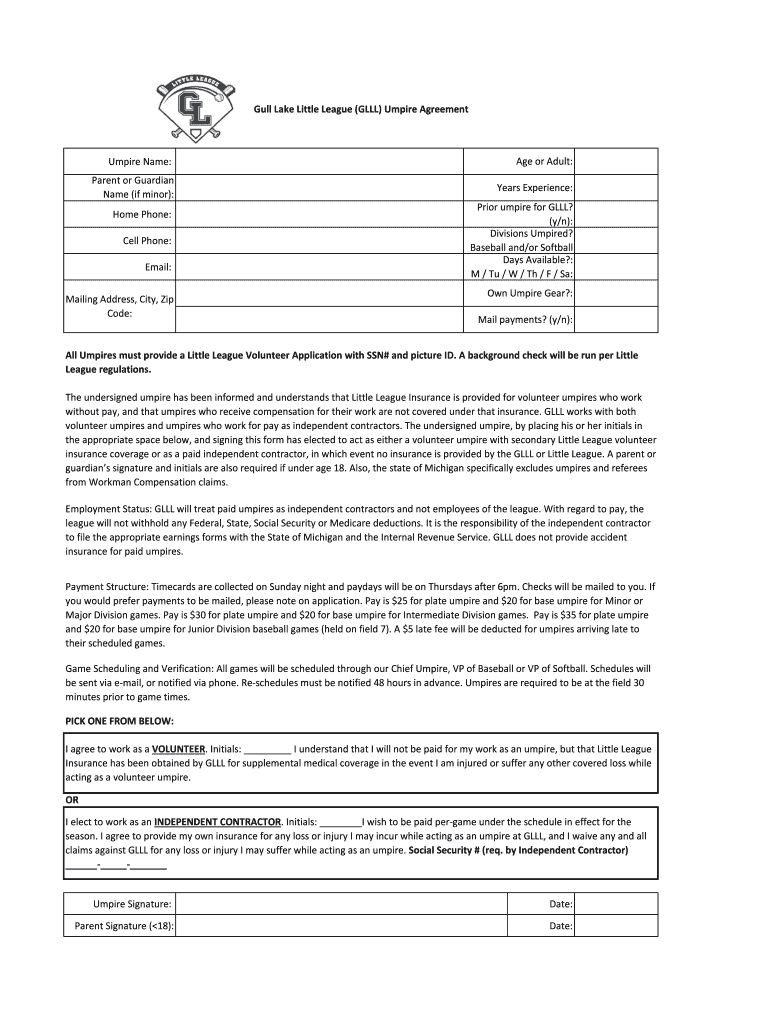 LITTLE LEAGUE

GL

Gull Lake Little League (GLLL) Umpire Agreement

| Umpire Name: | | Age or Adult: | |
|---|---|---|---|
| Parent or Guardian Name (if minor): | | Years Experience: | |
| Home Phone: | | Prior umpire for GLLL? (y/n): | |
| Cell Phone: | | Divisions Umpired? Baseball and/or Softball | |
| Email: | | Days Available?: M / Tu / W / Th / F / Sa: | |
| Mailing Address, City, Zip Code: | | Own Umpire Gear?: | |
| | | Mail payments? (y/n): | |

All Umpires must provide a Little League Volunteer Application with SSN# and picture ID. A background check will be run per Little League regulations.

The undersigned umpire has been informed and understands that Little League Insurance is provided for volunteer umpires who work without pay, and that umpires who receive compensation for their work are not covered under that insurance. GLLL works with both volunteer umpires and umpires who work for pay as independent contractors. The undersigned umpire, by placing his or her initials in the appropriate space below, and signing this form has elected to act as either a volunteer umpire with secondary Little League volunteer insurance coverage or as a paid independent contractor, in which event no insurance is provided by the GLLL or Little League. A parent or guardian's signature and initials are also required if under age 18. Also, the state of Michigan specifically excludes umpires and referees from Workman Compensation claims.

Employment Status: GLLL will treat paid umpires as independent contractors and not employees of the league. With regard to pay, the league will not withhold any Federal, State, Social Security or Medicare deductions. It is the responsibility of the independent contractor to file the appropriate earnings forms with the State of Michigan and the Internal Revenue Service. GLLL does not provide accident insurance for paid umpires.

Payment Structure: Timecards are collected on Sunday night and paydays will be on Thursdays after 6pm. Checks will be mailed to you. If you would prefer payments to be mailed, please note on application. Pay is $25 for plate umpire and $20 for base umpire for Minor or Major Division games. Pay is $30 for plate umpire and $20 for base umpire for Intermediate Division games. Pay is $35 for plate umpire and $20 for base umpire for Junior Division baseball games (held on field 7). A $5 late fee will be deducted for umpires arriving late to their scheduled games.

Game Scheduling and Verification: All games will be scheduled through our Chief Umpire, VP of Baseball or VP of Softball. Schedules will be sent via e-mail, or notified via phone. Re-schedules must be notified 48 hours in advance. Umpires are required to be at the field 30 minutes prior to game times.

PICK ONE FROM BELOW:

I agree to work as a VOLUNTEER. Initials: _________ I understand that I will not be paid for my work as an umpire, but that Little League Insurance has been obtained by GLLL for supplemental medical coverage in the event I am injured or suffer any other covered loss while acting as a volunteer umpire.

OR

I elect to work as an INDEPENDENT CONTRACTOR. Initials: ________I wish to be paid per-game under the schedule in effect for the season. I agree to provide my own insurance for any loss or injury I may incur while acting as an umpire at GLLL, and I waive any and all claims against GLLL for any loss or injury I may suffer while acting as an umpire. Social Security # (req. by Independent Contractor) ______-_____-_______

| Umpire Signature: | | Date: | |
|---|---|---|---|
| Parent Signature (<18): | | Date: | |